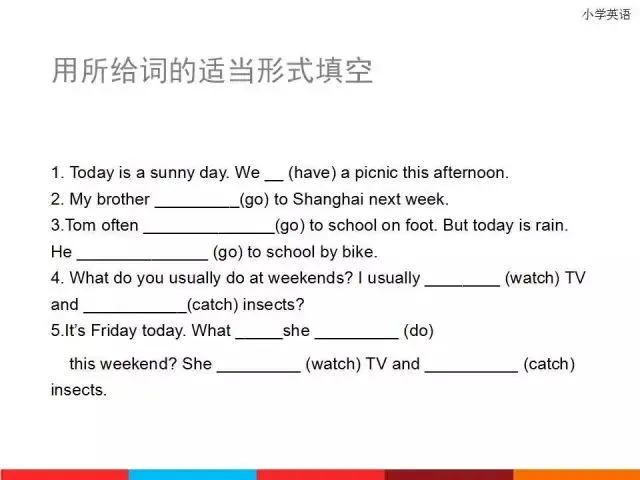 小学英语

用所给词的适当形式填空

1. Today is a sunny day. We __ (have) a picnic this afternoon.
2. My brother _________(go) to Shanghai next week.
3.Tom often ______________(go) to school on foot. But today is rain. He ______________ (go) to school by bike.
4. What do you usually do at weekends? I usually ________ (watch) TV and ___________(catch) insects?
5.It's Friday today. What _____she _________ (do) this weekend? She _________ (watch) TV and __________ (catch) insects.